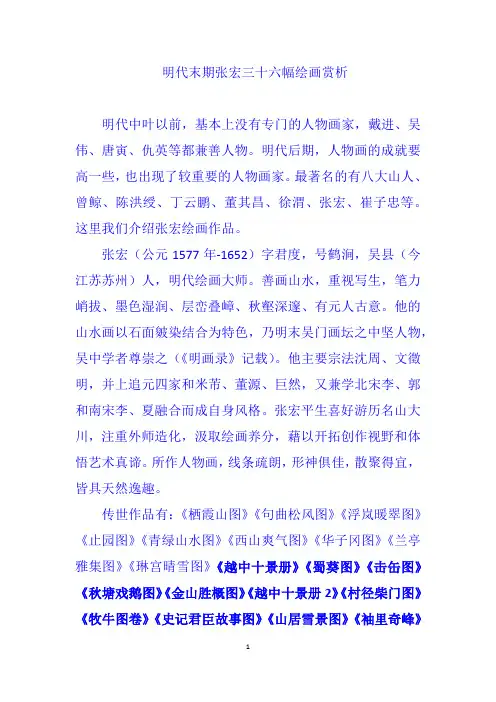 明代末期张宏三十六幅绘画赏析

明代中叶以前，基本上没有专门的人物画家，戴进、吴伟、唐寅、仇英等都兼善人物。明代后期，人物画的成就要高一些，也出现了较重要的人物画家。最著名的有八大山人、曾鲸、陈洪绶、丁云鹏、董其昌、徐渭、张宏、崔子忠等。这里我们介绍张宏绘画作品。

张宏（公元 1577 年-1652）字君度，号鹤涧，吴县（今江苏苏州）人，明代绘画大师。善画山水，重视写生，笔力峭拔、墨色湿润、层峦叠嶂、秋壑深邃、有元人古意。他的山水画以石面皴染结合为特色，乃明末吴门画坛之中坚人物，吴中学者尊崇之（《明画录》记载）。他主要宗法沈周、文徵明，并上追元四家和米芾、董源、巨然，又兼学北宋李、郭和南宋李、夏融合而成自身风格。张宏平生喜好游历名山大川，注重外师造化，汲取绘画养分，藉以开拓创作视野和体悟艺术真谛。所作人物画，线条疏朗，形神俱佳，散聚得宜，皆具天然逸趣。

传世作品有：《栖霞山图》《句曲松风图》《浮岚暖翠图》《止园图》《青绿山水图》《西山爽气图》《华子冈图》《兰亭雅集图》《琳宫晴雪图》《越中十景册》《蜀葵图》《击缶图》《秋塘戏鹅图》《金山胜概图》《越中十景册 2》《村径柴门图》《牧牛图卷》《史记君臣故事图》《山居雪景图》《袖里奇峰》

1